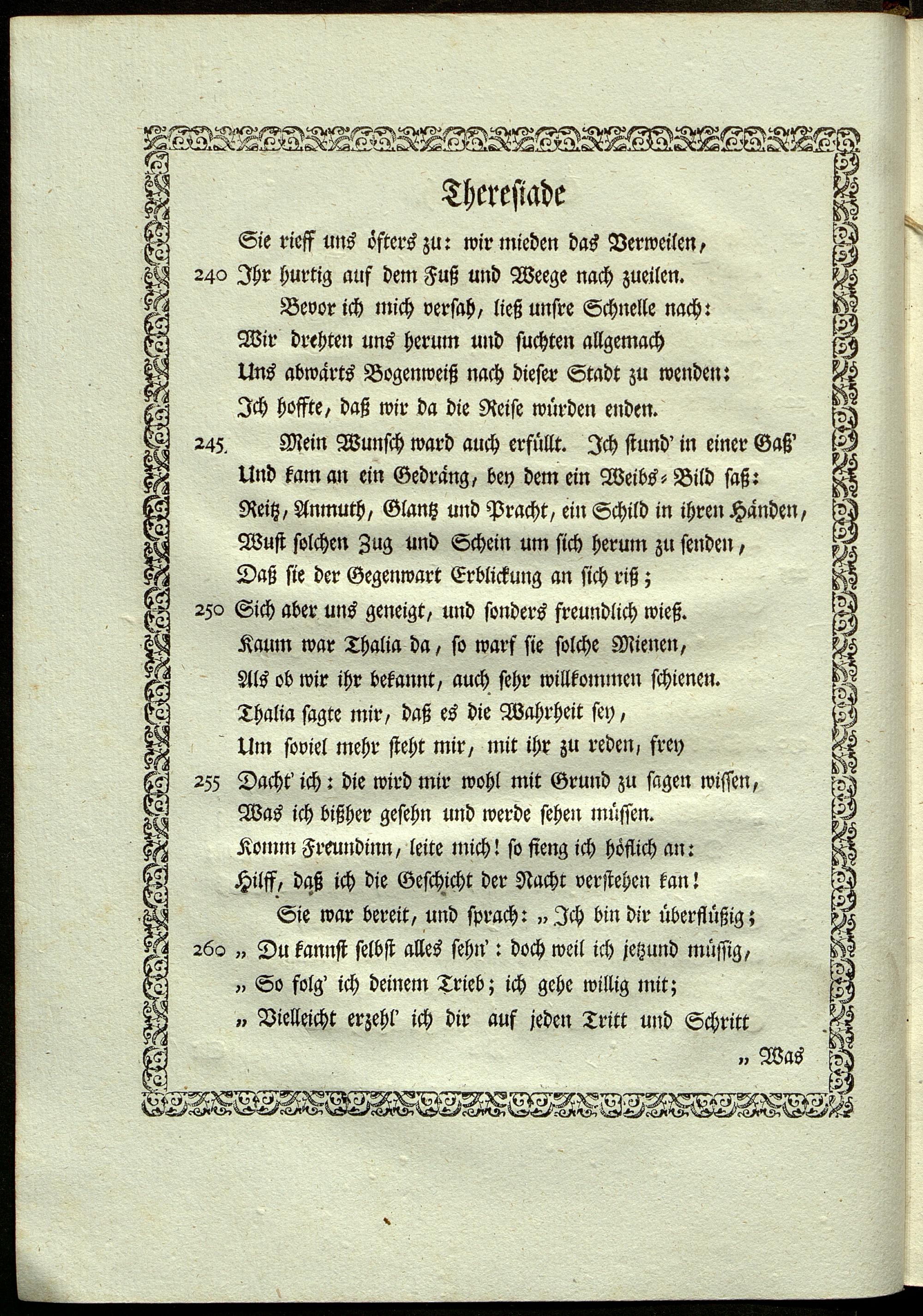 Thereſiade

Sie rieff uns öfters zu: wir mieden das Verweilen,
240 Ihr hurtig auf dem Fuß und Weege nach zueilen.
Bevor ich mich versah, ließ unsre Schnelle nach:
Wir drehten uns herum und suchten allgemach
Uns abwärts Bogenweiß nach dieser Stadt zu wenden:
Ich hoffte, daß wir da die Reise würden enden.
245. Mein Wunsch ward auch erfüllt. Ich stund' in einer Gaß'
Und kam an ein Gedräng, bey dem ein Weibs-Bild saß:
Reitz, Anmuth, Glantz und Pracht, ein Schild in ihren Händen,
Wust solchen Zug und Schein um sich herum zu senden,
Daß sie der Gegenwart Erblickung an sich riß;
250 Sich aber uns geneigt, und sonders freundlich wieß.
Kaum war Thalia da, so warf sie solche Mienen,
Als ob wir ihr bekannt, auch sehr willkommen schienen.
Thalia sagte mir, daß es die Wahrheit sey,
Um soviel mehr steht mir, mit ihr zu reden, frey
255 Dacht' ich: die wird mir wohl mit Grund zu sagen wissen,
Was ich bißher gesehn und werde sehen müssen.
Komm Freundinn, leite mich! so fieng ich höflich an:
Hilff, daß ich die Geschicht der Nacht verstehen kan!
Sie war bereit, und sprach: „Ich bin dir überflüßig;
260 „Du kannst selbst alles sehn': doch weil ich jetzund müssig,
„So folg' ich deinem Trieb; ich gehe willig mit;
„Vielleicht erzehl' ich dir auf jeden Tritt und Schritt
„Was